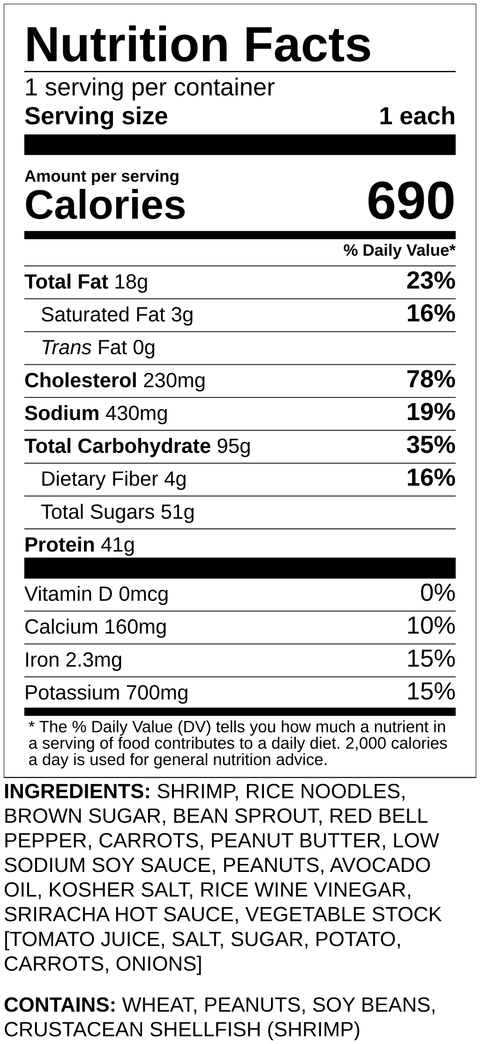 Nutrition Facts
1 serving per container
Serving size 1 each

Amount per serving
Calories 690

% Daily Value*

Total Fat 18g 23%
Saturated Fat 3g 16%
Trans Fat 0g
Cholesterol 230mg 78%
Sodium 430mg 19%
Total Carbohydrate 95g 35%
Dietary Fiber 4g 16%
Total Sugars 51g
Protein 41g

Vitamin D 0mcg 0%
Calcium 160mg 10%
Iron 2.3mg 15%
Potassium 700mg 15%

* The % Daily Value (DV) tells you how much a nutrient in a serving of food contributes to a daily diet. 2,000 calories a day is used for general nutrition advice.

INGREDIENTS: SHRIMP, RICE NOODLES, BROWN SUGAR, BEAN SPROUT, RED BELL PEPPER, CARROTS, PEANUT BUTTER, LOW SODIUM SOY SAUCE, PEANUTS, AVOCADO OIL, KOSHER SALT, RICE WINE VINEGAR, SRIRACHA HOT SAUCE, VEGETABLE STOCK [TOMATO JUICE, SALT, SUGAR, POTATO, CARROTS, ONIONS]

CONTAINS: WHEAT, PEANUTS, SOY BEANS, CRUSTACEAN SHELLFISH (SHRIMP)